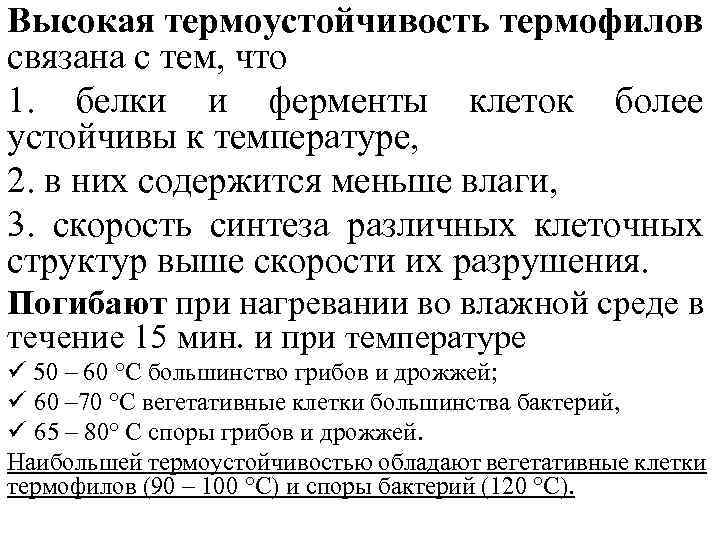 Высокая термоустойчивость термофилов связана с тем, что

1. белки и ферменты клеток более устойчивы к температуре,

2. в них содержится меньше влаги,

3. скорость синтеза различных клеточных структур выше скорости их разрушения.

Погибают при нагревании во влажной среде в течение 15 мин. и при температуре

✓ 50 – 60 °С большинство грибов и дрожжей;

✓ 60 –70 °С вегетативные клетки большинства бактерий,

✓ 65 – 80° С споры грибов и дрожжей.

Наибольшей термоустойчивостью обладают вегетативные клетки термофилов (90 – 100 °С) и споры бактерий (120 °С).